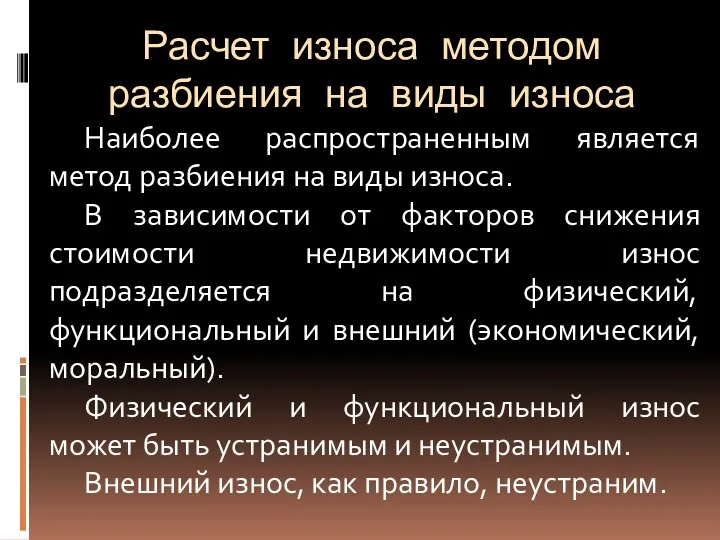 Расчет износа методом разбиения на виды износа

Наиболее распространенным является метод разбиения на виды износа.

В зависимости от факторов снижения стоимости недвижимости износ подразделяется на физический, функциональный и внешний (экономический, моральный).

Физический и функциональный износ может быть устранимым и неустранимым.

Внешний износ, как правило, неустраним.